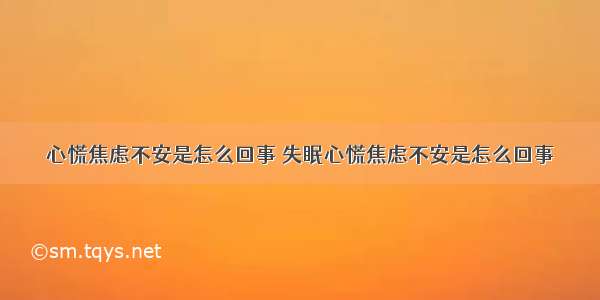 心慌焦虑不安是怎么回事 失眠心慌焦虑不安是怎么回事

©sm.tqys.net